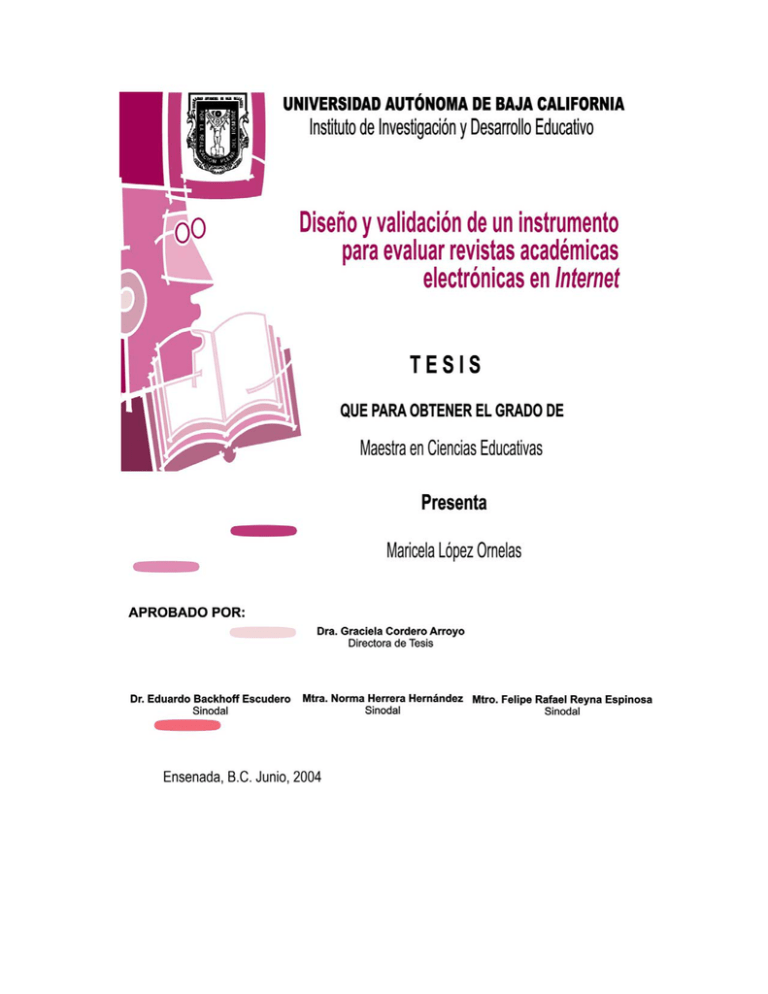 UNIVERSIDAD AUTÓNOMA DE BAJA CALIFORNIA
Instituto de Investigación y Desarrollo Educativo

Diseño y validación de un instrumento para evaluar revistas académicas electrónicas en Internet

TESIS

QUE PARA OBTENER EL GRADO DE

Maestra en Ciencias Educativas

Presenta

Maricela López Ornelas

APROBADO POR:

Dra. Graciela Cordero Arroyo
Directora de Tesis

Dr. Eduardo Backhoff Escudero
Sinodal

Mtra. Norma Herrera Hernández
Sinodal

Mtro. Felipe Rafael Reyna Espinosa
Sinodal

Ensenada, B.C. Junio, 2004